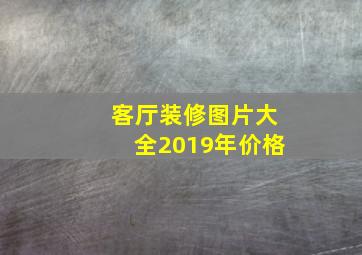 客厅装修图片大全2019年价格